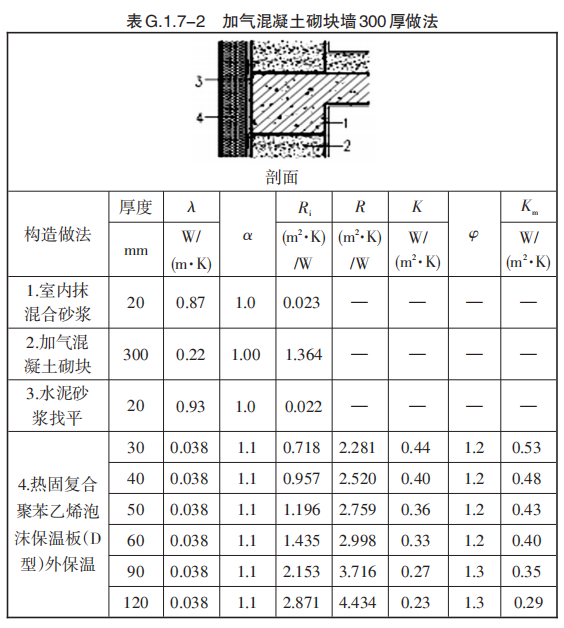 表 G.1.7–2　加气混凝土砌块墙 300 厚做法

3
4
1
2
剖面

| 构造做法 | 厚度 mm | $\lambda$ W/(m·K) | $\alpha$ | $R_i$ (m²·K)/W | $R$ (m²·K)/W | $K$ W/(m²·K) | $\varphi$ | $K_m$ W/(m²·K) |
|---|---|---|---|---|---|---|---|---|
| 1.室内抹混合砂浆 | 20 | 0.87 | 1.0 | 0.023 | — | — | — | — |
| 2.加气混凝土砌块 | 300 | 0.22 | 1.00 | 1.364 | — | — | — | — |
| 3.水泥砂浆找平 | 20 | 0.93 | 1.0 | 0.022 | — | — | — | — |
| 4.热固复合聚苯乙烯泡沫保温板(D型)外保温 | 30 | 0.038 | 1.1 | 0.718 | 2.281 | 0.44 | 1.2 | 0.53 |
| | 40 | 0.038 | 1.1 | 0.957 | 2.520 | 0.40 | 1.2 | 0.48 |
| | 50 | 0.038 | 1.1 | 1.196 | 2.759 | 0.36 | 1.2 | 0.43 |
| | 60 | 0.038 | 1.1 | 1.435 | 2.998 | 0.33 | 1.2 | 0.40 |
| | 90 | 0.038 | 1.1 | 2.153 | 3.716 | 0.27 | 1.3 | 0.35 |
| | 120 | 0.038 | 1.1 | 2.871 | 4.434 | 0.23 | 1.3 | 0.29 |